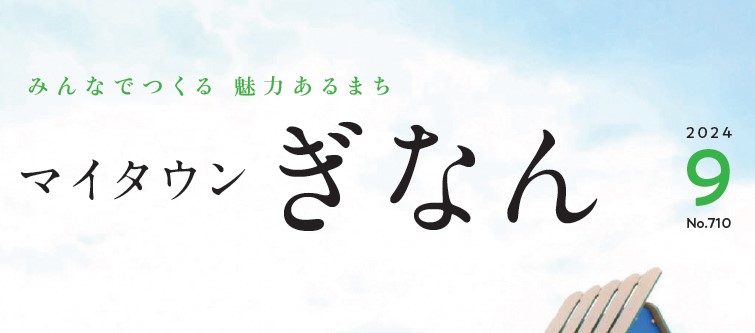 みんなでつくる 魅力あるまち

マイタウン ぎなん

2024
9
No.710